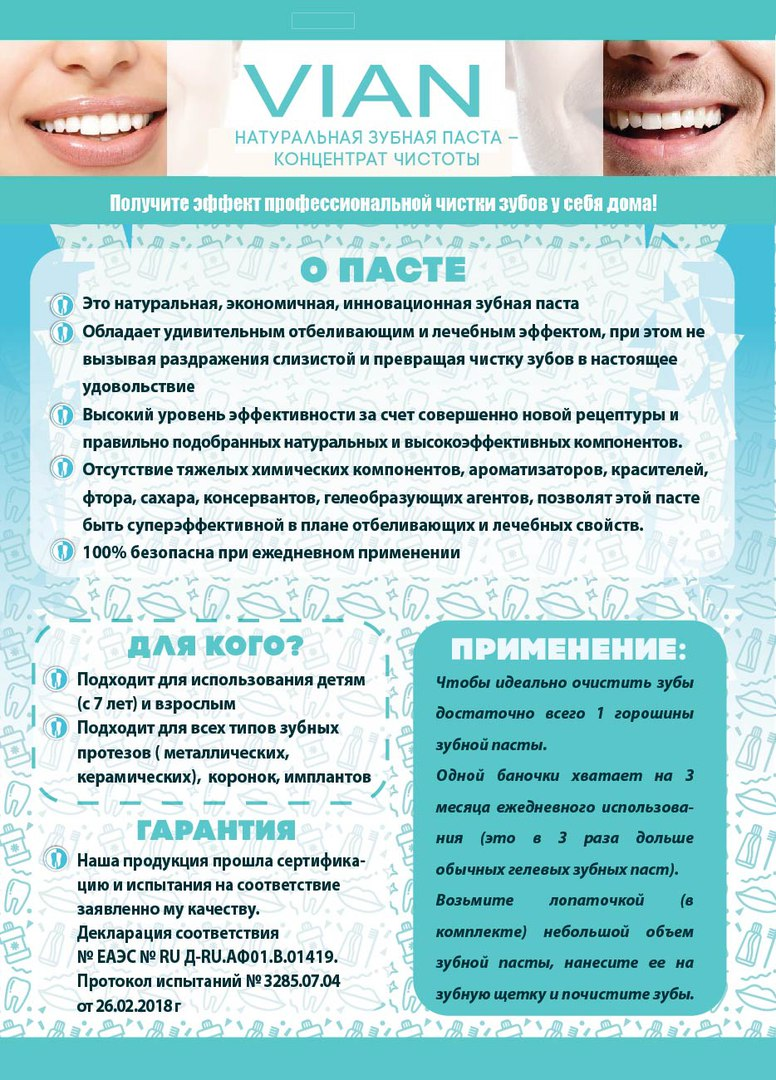 VIAN
НАТУРАЛЬНАЯ ЗУБНАЯ ПАСТА – КОНЦЕНТРАТ ЧИСТОТЫ

Получите эффект профессиональной чистки зубов у себя дома!

О ПАСТЕ

Это натуральная, экономичная, инновационная зубная паста

Обладает удивительным отбеливающим и лечебным эффектом, при этом не вызывая раздражения слизистой и превращая чистку зубов в настоящее удовольствие

Высокий уровень эффективности за счет совершенно новой рецептуры и правильно подобранных натуральных и высокоэффективных компонентов.

Отсутствие тяжелых химических компонентов, ароматизаторов, красителей, фтора, сахара, консервантов, гелеобразующих агентов, позволят этой пасте быть суперэффективной в плане отбеливающих и лечебных свойств.

100% безопасна при ежедневном применении

ДЛЯ КОГО?

Подходит для использования детям (с 7 лет) и взрослым

Подходит для всех типов зубных протезов ( металлических, керамических), коронок, имплантов

ГАРАНТИЯ

Наша продукция прошла сертификацию и испытания на соответствие заявленно му качеству. Декларация соответствия № ЕАЭС № RU Д-RU.АФ01.В.01419. Протокол испытаний № 3285.07.04 от 26.02.2018 г

ПРИМЕНЕНИЕ:

Чтобы идеально очистить зубы достаточно всего 1 горошины зубной пасты.

Одной баночки хватает на 3 месяца ежедневного использования (это в 3 раза дольше обычных гелевых зубных паст).

Возьмите лопаточкой (в комплекте) небольшой объем зубной пасты, нанесите ее на зубную щетку и почистите зубы.